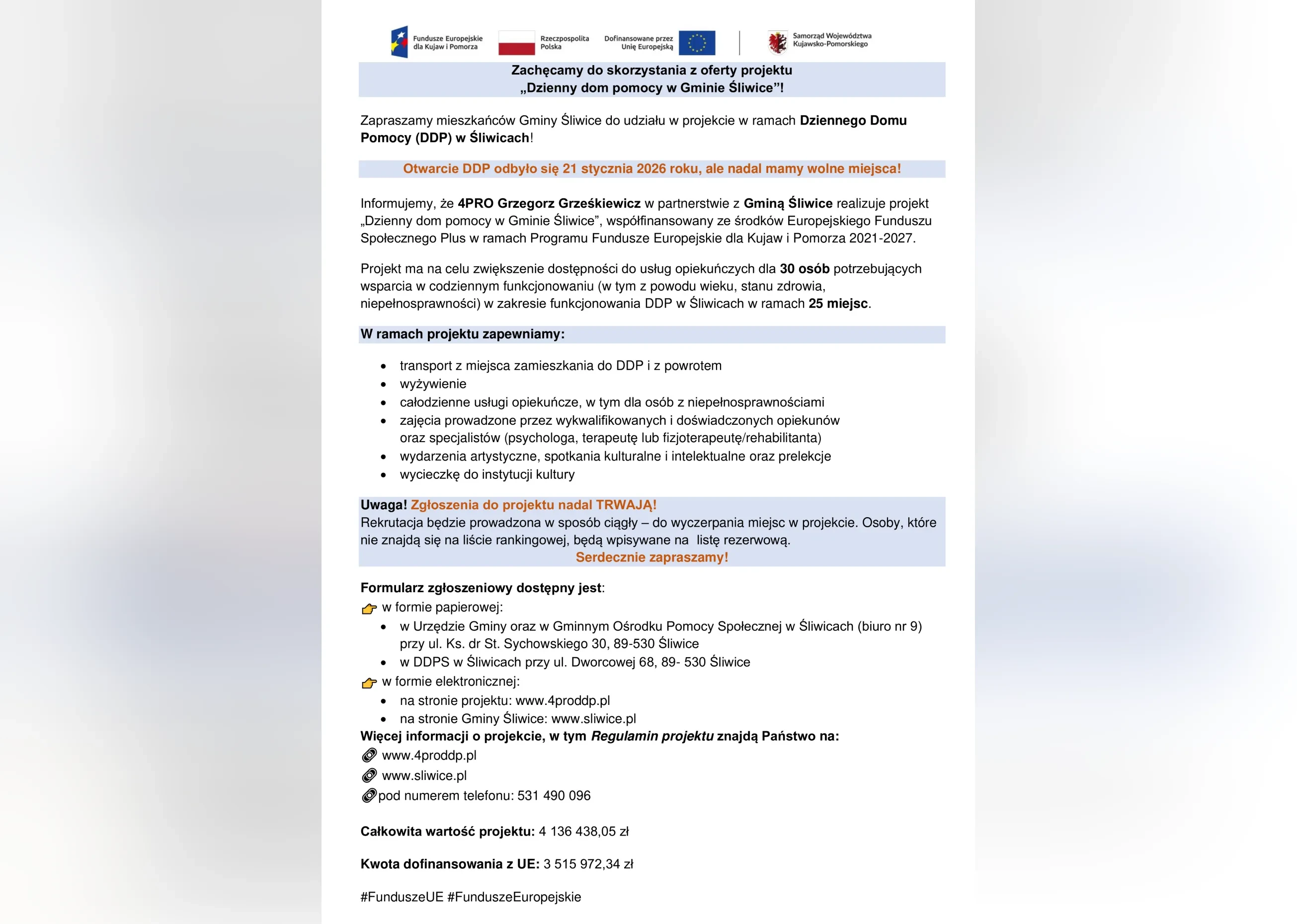 Fundusze Europejskie dla Kujaw i Pomorza

Rzeczpospolita Polska

Dofinansowane przez Unię Europejską

Samorząd Województwa Kujawsko-Pomorskiego

Zachęcamy do skorzystania z oferty projektu
„Dzienny dom pomocy w Gminie Śliwice”!

Zapraszamy mieszkańców Gminy Śliwice do udziału w projekcie w ramach Dziennego Domu Pomocy (DDP) w Śliwicach!

Otwarcie DDP odbyło się 21 stycznia 2026 roku, ale nadal mamy wolne miejsca!

Informujemy, że 4PRO Grzegorz Grześkiewicz w partnerstwie z Gminą Śliwice realizuje projekt „Dzienny dom pomocy w Gminie Śliwice”, współfinansowany ze środków Europejskiego Funduszu Społecznego Plus w ramach Programu Fundusze Europejskie dla Kujaw i Pomorza 2021-2027.

Projekt ma na celu zwiększenie dostępności do usług opiekuńczych dla 30 osób potrzebujących wsparcia w codziennym funkcjonowaniu (w tym z powodu wieku, stanu zdrowia, niepełnosprawności) w zakresie funkcjonowania DDP w Śliwicach w ramach 25 miejsc.

W ramach projektu zapewniamy:

• transport z miejsca zamieszkania do DDP i z powrotem
• wyżywienie
• całodzienne usługi opiekuńcze, w tym dla osób z niepełnosprawnościami
• zajęcia prowadzone przez wykwalifikowanych i doświadczonych opiekunów oraz specjalistów (psychologa, terapeutę lub fizjoterapeutę/rehabilitanta)
• wydarzenia artystyczne, spotkania kulturalne i intelektualne oraz prelekcje
• wycieczkę do instytucji kultury

Uwaga! Zgłoszenia do projektu nadal TRWAJĄ!
Rekrutacja będzie prowadzona w sposób ciągły – do wyczerpania miejsc w projekcie. Osoby, które nie znajdą się na liście rankingowej, będą wpisywane na listę rezerwową.
Serdecznie zapraszamy!

Formularz zgłoszeniowy dostępny jest:
w formie papierowej:
• w Urzędzie Gminy oraz w Gminnym Ośrodku Pomocy Społecznej w Śliwicach (biuro nr 9) przy ul. Ks. dr St. Sychowskiego 30, 89-530 Śliwice
• w DDPS w Śliwicach przy ul. Dworcowej 68, 89- 530 Śliwice
w formie elektronicznej:
• na stronie projektu: www.4proddp.pl
• na stronie Gminy Śliwice: www.sliwice.pl
Więcej informacji o projekcie, w tym Regulamin projektu znajdą Państwo na:
www.4proddp.pl
www.sliwice.pl
pod numerem telefonu: 531 490 096

Całkowita wartość projektu: 4 136 438,05 zł

Kwota dofinansowania z UE: 3 515 972,34 zł

#FunduszeUE #FunduszeEuropejskie